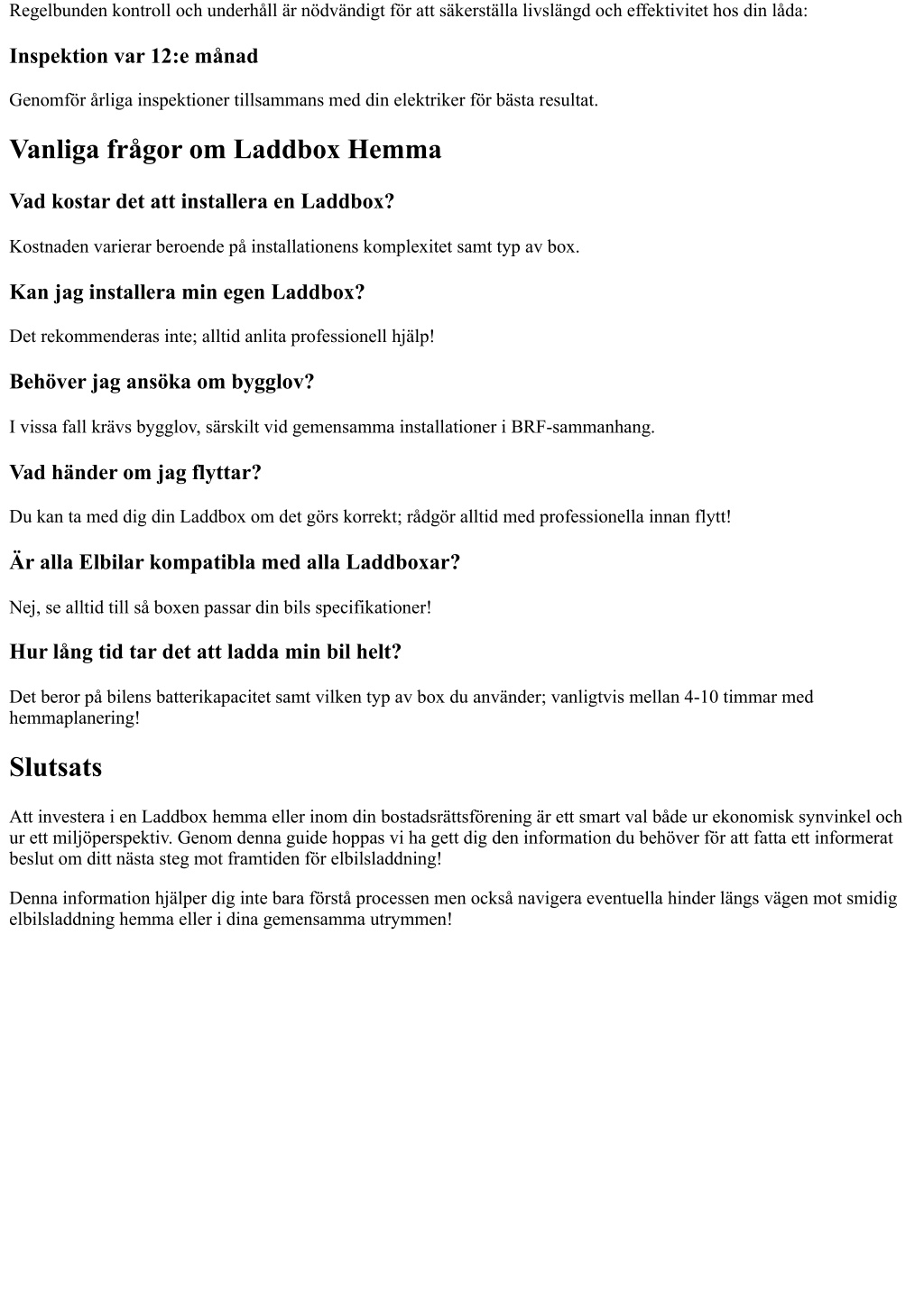 Regelbunden kontroll och underhåll är nödvändigt för att säkerställa livslängd och effektivitet hos din låda:

Inspektion var 12:e månad

Genomför årliga inspektioner tillsammans med din elektriker för bästa resultat.

Vanliga frågor om Laddbox Hemma

Vad kostar det att installera en Laddbox?

Kostnaden varierar beroende på installationens komplexitet samt typ av box.

Kan jag installera min egen Laddbox?

Det rekommenderas inte; alltid anlita professionell hjälp!

Behöver jag ansöka om bygglov?

I vissa fall krävs bygglov, särskilt vid gemensamma installationer i BRF-sammanhang.

Vad händer om jag flyttar?

Du kan ta med dig din Laddbox om det görs korrekt; rådgör alltid med professionella innan flytt!

Är alla Elbilar kompatibla med alla Laddboxar?

Nej, se alltid till så boxen passar din bils specifikationer!

Hur lång tid tar det att ladda min bil helt?

Det beror på bilens batterikapacitet samt vilken typ av box du använder; vanligtvis mellan 4-10 timmar med hemmaplanering!

Slutsats

Att investera i en Laddbox hemma eller inom din bostadsrättsförening är ett smart val både ur ekonomisk synvinkel och ur ett miljöperspektiv. Genom denna guide hoppas vi ha gett dig den information du behöver för att fatta ett informerat beslut om ditt nästa steg mot framtiden för elbilsladdning!

Denna information hjälper dig inte bara förstå processen men också navigera eventuella hinder längs vägen mot smidig elbilsladdning hemma eller i dina gemensamma utrymmen!